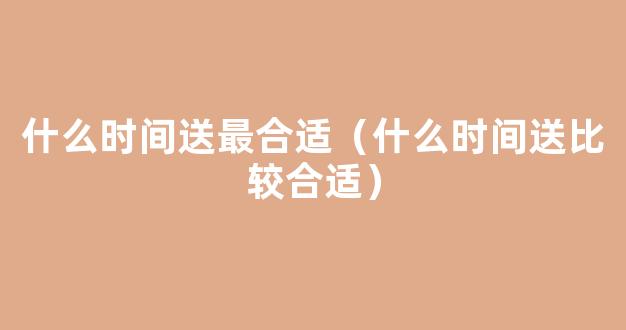 什么时间送最合适（什么时间送比较合适）